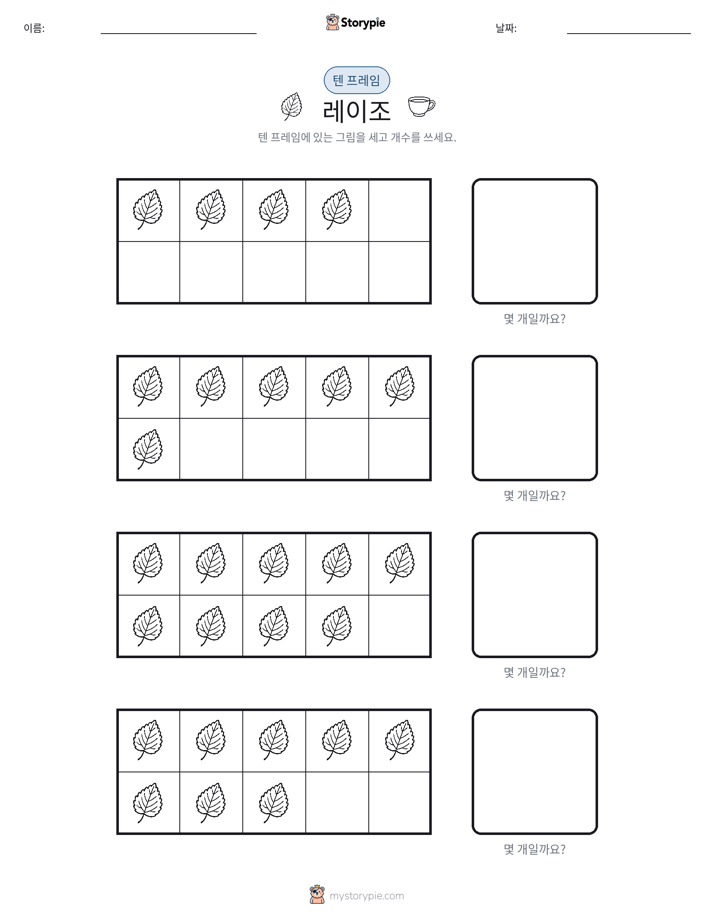 이름: ____ Storypie 날짜: ____

텐 프레임

레이조

텐 프레임에 있는 그림을 세고 개수를 쓰세요.

몇 개일까요?

몇 개일까요?

몇 개일까요?

몇 개일까요?

mystorypie.com